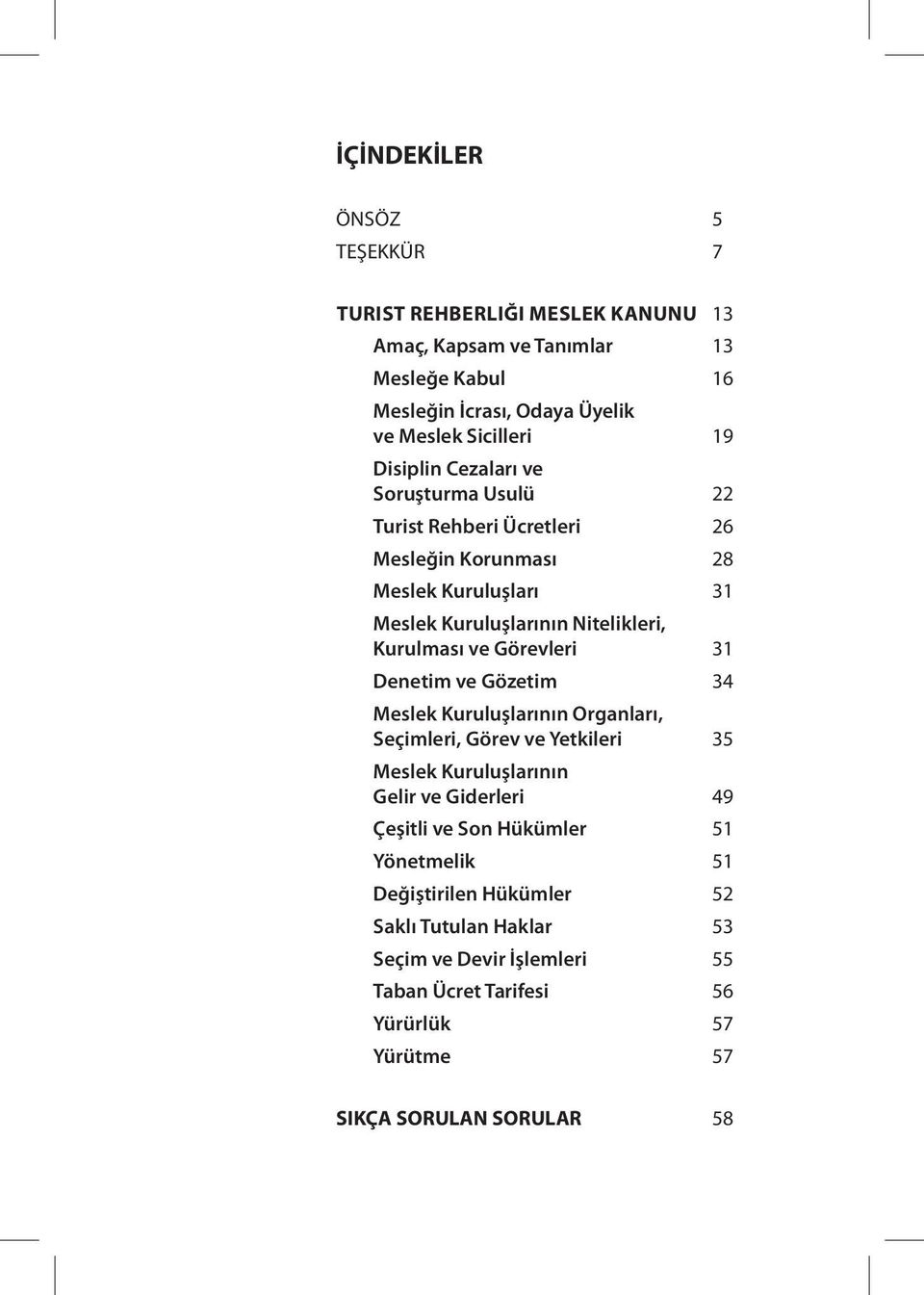 İÇİNDEKİLER

ÖNSÖZ 5
TEŞEKKÜR 7

TURIST REHBERLIĞI MESLEK KANUNU 13
Amaç, Kapsam ve Tanımlar 13
Mesleğe Kabul 16
Mesleğin İcrası, Odaya Üyelik ve Meslek Sicilleri 19
Disiplin Cezaları ve Soruşturma Usulü 22
Turist Rehberi Ücretleri 26
Mesleğin Korunması 28
Meslek Kuruluşları 31
Meslek Kuruluşlarının Nitelikleri, Kurulması ve Görevleri 31
Denetim ve Gözetim 34
Meslek Kuruluşlarının Organları, Seçimleri, Görev ve Yetkileri 35
Meslek Kuruluşlarının Gelir ve Giderleri 49
Çeşitli ve Son Hükümler 51
Yönetmelik 51
Değiştirilen Hükümler 52
Saklı Tutulan Haklar 53
Seçim ve Devir İşlemleri 55
Taban Ücret Tarifesi 56
Yürürlük 57
Yürütme 57

SIKÇA SORULAN SORULAR 58